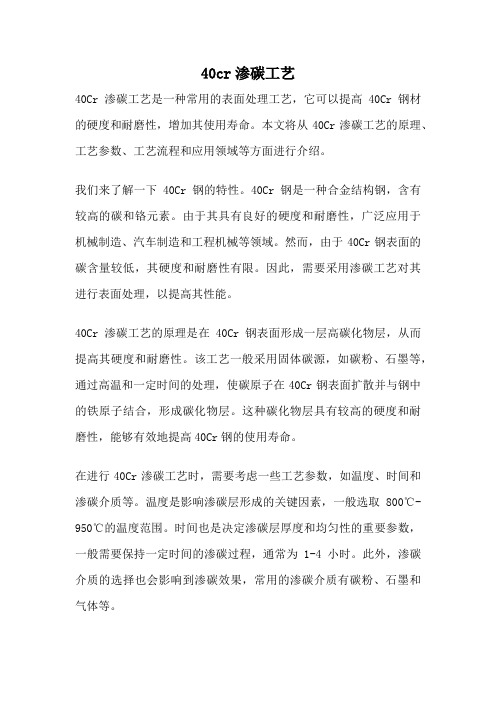 40cr 渗碳工艺

40Cr 渗碳工艺是一种常用的表面处理工艺，它可以提高 40Cr 钢材的硬度和耐磨性，增加其使用寿命。本文将从 40Cr 渗碳工艺的原理、工艺参数、工艺流程和应用领域等方面进行介绍。

我们来了解一下 40Cr 钢的特性。40Cr 钢是一种合金结构钢，含有较高的碳和铬元素。由于其具有良好的硬度和耐磨性，广泛应用于机械制造、汽车制造和工程机械等领域。然而，由于 40Cr 钢表面的碳含量较低，其硬度和耐磨性有限。因此，需要采用渗碳工艺对其进行表面处理，以提高其性能。

40Cr 渗碳工艺的原理是在 40Cr 钢表面形成一层高碳化物层，从而提高其硬度和耐磨性。该工艺一般采用固体碳源，如碳粉、石墨等，通过高温和一定时间的处理，使碳原子在 40Cr 钢表面扩散并与钢中的铁原子结合，形成碳化物层。这种碳化物层具有较高的硬度和耐磨性，能够有效地提高 40Cr 钢的使用寿命。

在进行 40Cr 渗碳工艺时，需要考虑一些工艺参数，如温度、时间和渗碳介质等。温度是影响渗碳层形成的关键因素，一般选取 800℃-950℃的温度范围。时间也是决定渗碳层厚度和均匀性的重要参数，一般需要保持一定时间的渗碳过程，通常为 1-4 小时。此外，渗碳介质的选择也会影响到渗碳效果，常用的渗碳介质有碳粉、石墨和气体等。